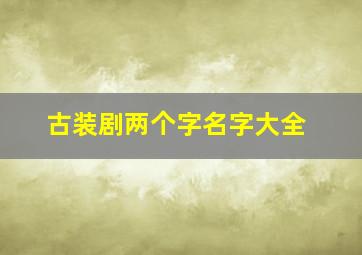 古装剧两个字名字大全